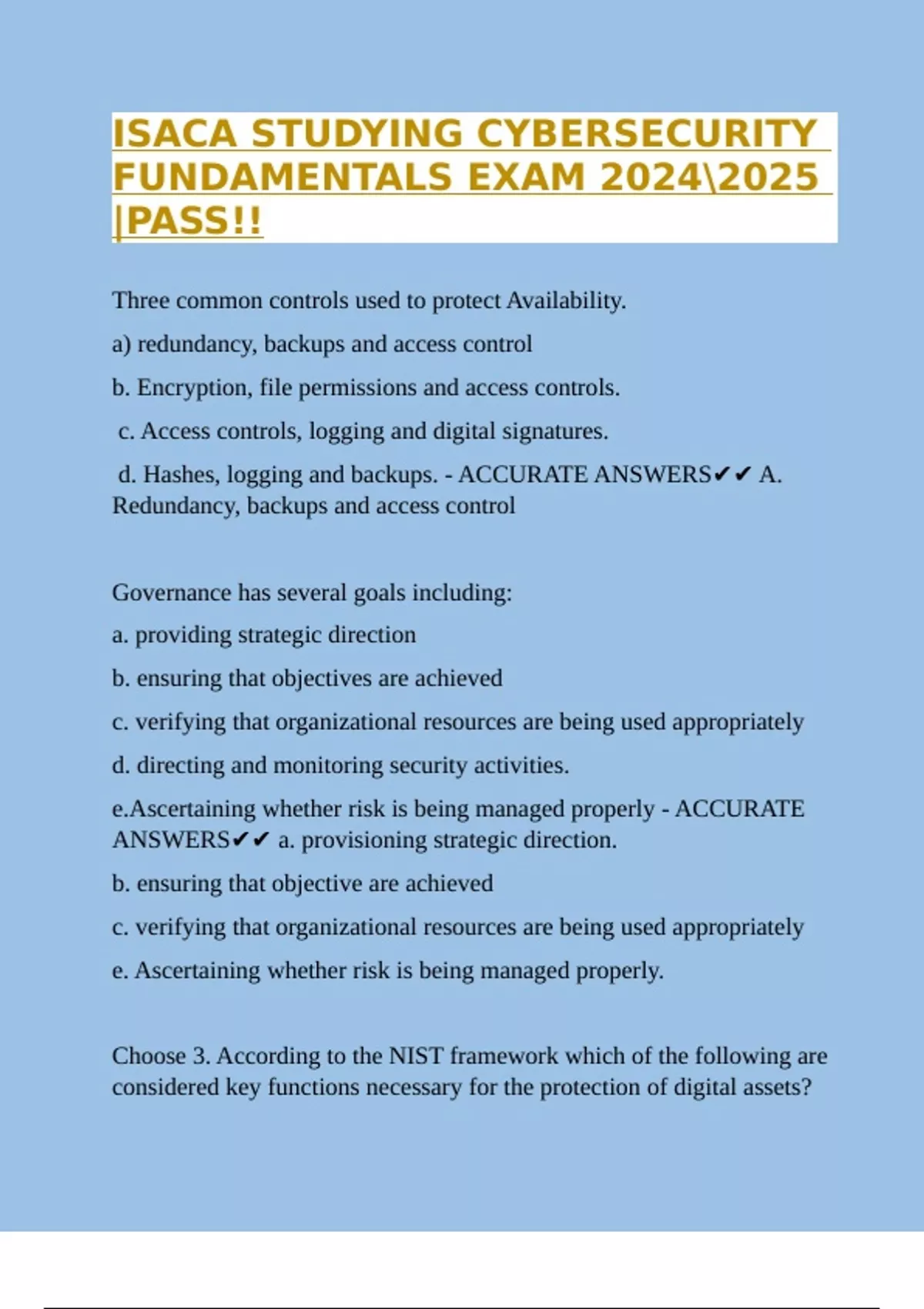 ISACA STUDYING CYBERSECURITY FUNDAMENTALS EXAM 2024\2025 |PASS!!

Three common controls used to protect Availability.

a) redundancy, backups and access control

b. Encryption, file permissions and access controls.

c. Access controls, logging and digital signatures.

d. Hashes, logging and backups. - ACCURATE ANSWERS✔✔ A. Redundancy, backups and access control

Governance has several goals including:

a. providing strategic direction

b. ensuring that objectives are achieved

c. verifying that organizational resources are being used appropriately

d. directing and monitoring security activities.

e.Ascertaining whether risk is being managed properly - ACCURATE ANSWERS✔✔ a. provisioning strategic direction.

b. ensuring that objective are achieved

c. verifying that organizational resources are being used appropriately

e. Ascertaining whether risk is being managed properly.

Choose 3. According to the NIST framework which of the following are considered key functions necessary for the protection of digital assets?